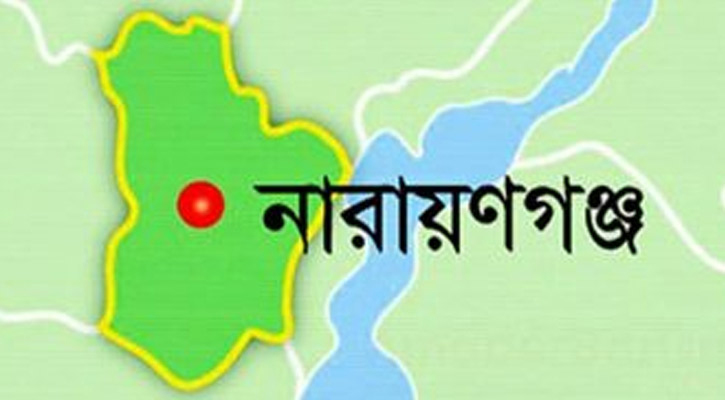 নারায়ণগঞ্জ